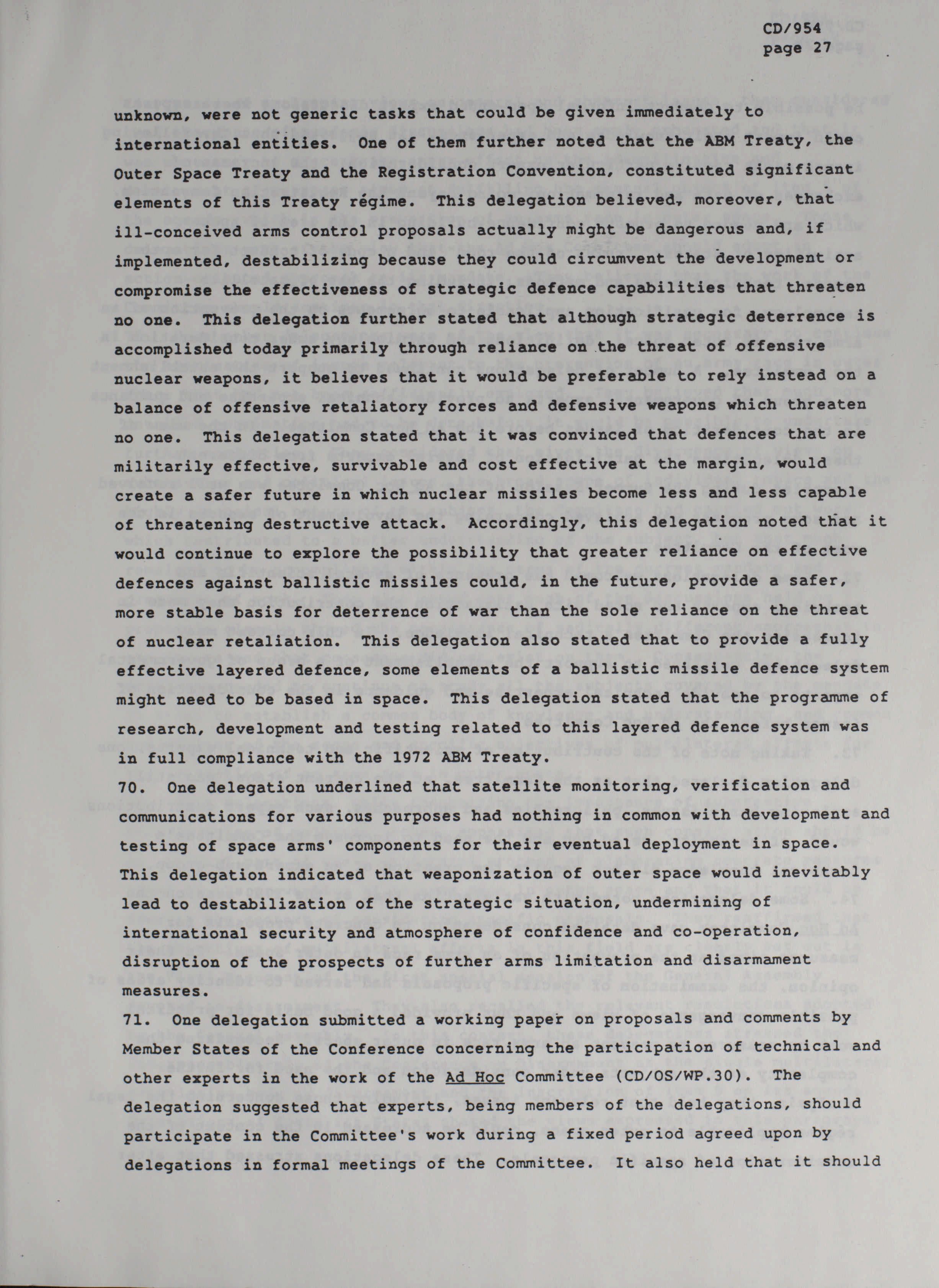 CD/954
page 27

unknown, were not generic tasks that could be given immediately to international entities. One of them further noted that the ABM Treaty, the Outer Space Treaty and the Registration Convention, constituted significant elements of this Treaty régime. This delegation believed, moreover, that ill-conceived arms control proposals actually might be dangerous and, if implemented, destabilizing because they could circumvent the development or compromise the effectiveness of strategic defence capabilities that threaten no one. This delegation further stated that although strategic deterrence is accomplished today primarily through reliance on the threat of offensive nuclear weapons, it believes that it would be preferable to rely instead on a balance of offensive retaliatory forces and defensive weapons which threaten no one. This delegation stated that it was convinced that defences that are militarily effective, survivable and cost effective at the margin, would create a safer future in which nuclear missiles become less and less capable of threatening destructive attack. Accordingly, this delegation noted that it would continue to explore the possibility that greater reliance on effective defences against ballistic missiles could, in the future, provide a safer, more stable basis for deterrence of war than the sole reliance on the threat of nuclear retaliation. This delegation also stated that to provide a fully effective layered defence, some elements of a ballistic missile defence system might need to be based in space. This delegation stated that the programme of research, development and testing related to this layered defence system was in full compliance with the 1972 ABM Treaty.

70. One delegation underlined that satellite monitoring, verification and communications for various purposes had nothing in common with development and testing of space arms' components for their eventual deployment in space. This delegation indicated that weaponization of outer space would inevitably lead to destabilization of the strategic situation, undermining of international security and atmosphere of confidence and co-operation, disruption of the prospects of further arms limitation and disarmament measures.

71. One delegation submitted a working paper on proposals and comments by Member States of the Conference concerning the participation of technical and other experts in the work of the Ad Hoc Committee (CD/OS/WP.30). The delegation suggested that experts, being members of the delegations, should participate in the Committee's work during a fixed period agreed upon by delegations in formal meetings of the Committee. It also held that it should